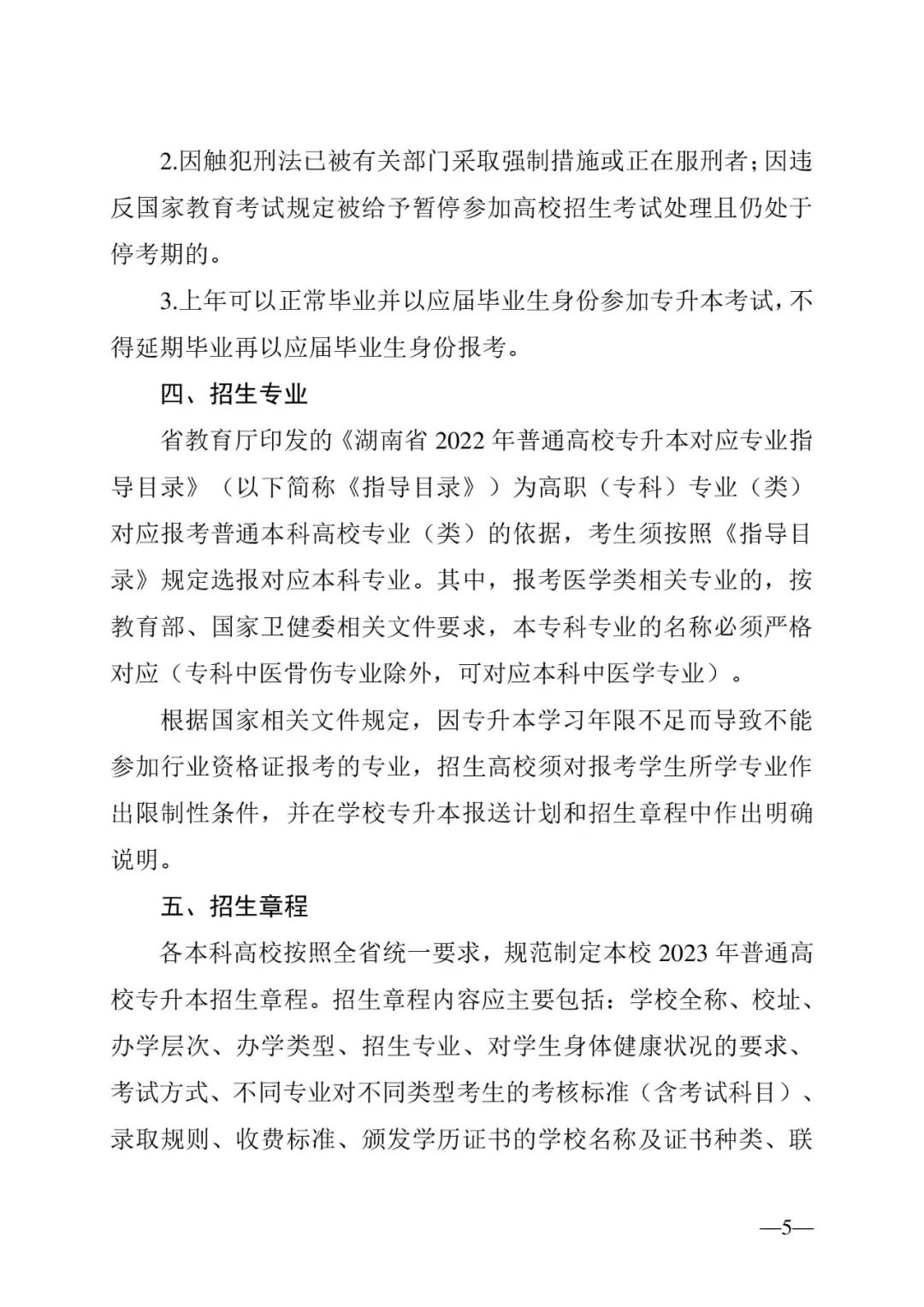 2.因触犯刑法已被有关部门采取强制措施或正在服刑者；因违反国家教育考试规定被给予暂停参加高校招生考试处理且仍处于停考期的。

3.上年可以正常毕业并以应届毕业生身份参加专升本考试，不得延期毕业再以应届毕业生身份报考。

四、招生专业

省教育厅印发的《湖南省 2022 年普通高校专升本对应专业指导目录》（以下简称《指导目录》）为高职（专科）专业（类）对应报考普通本科高校专业（类）的依据，考生须按照《指导目录》规定选报对应本科专业。其中，报考医学类相关专业的，按教育部、国家卫健委相关文件要求，本专科专业的名称必须严格对应（专科中医骨伤专业除外，可对应本科中医学专业）。

根据国家相关文件规定，因专升本学习年限不足而导致不能参加行业资格证报考的专业，招生高校须对报考学生所学专业作出限制性条件，并在学校专升本报送计划和招生章程中作出明确说明。

五、招生章程

各本科高校按照全省统一要求，规范制定本校 2023 年普通高校专升本招生章程。招生章程内容应主要包括：学校全称、校址、办学层次、办学类型、招生专业、对学生身体健康状况的要求、考试方式、不同专业对不同类型考生的考核标准（含考试科目）、录取规则、收费标准、颁发学历证书的学校名称及证书种类、联

—5—